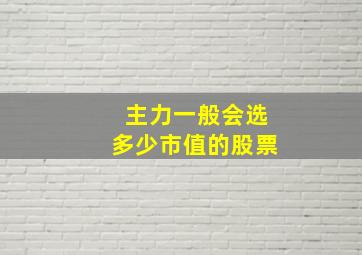 主力一般会选
多少市值的股票